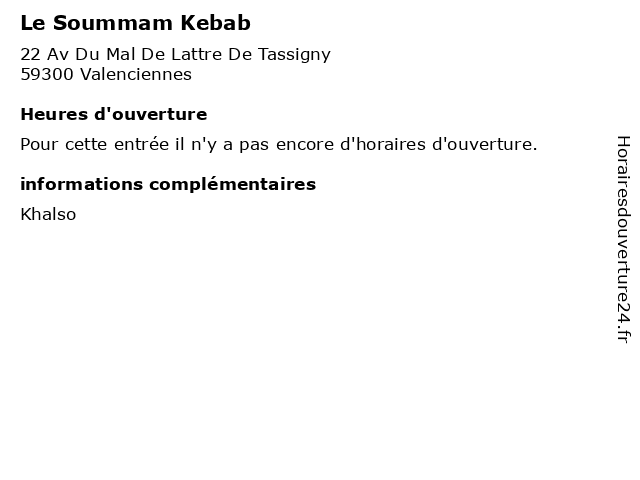 Le Soummam Kebab

22 Av Du Mal De Lattre De Tassigny
59300 Valenciennes

Heures d'ouverture

Pour cette entrée il n'y a pas encore d'horaires d'ouverture.

informations complémentaires

Khalso

Horairesdouverture24.fr